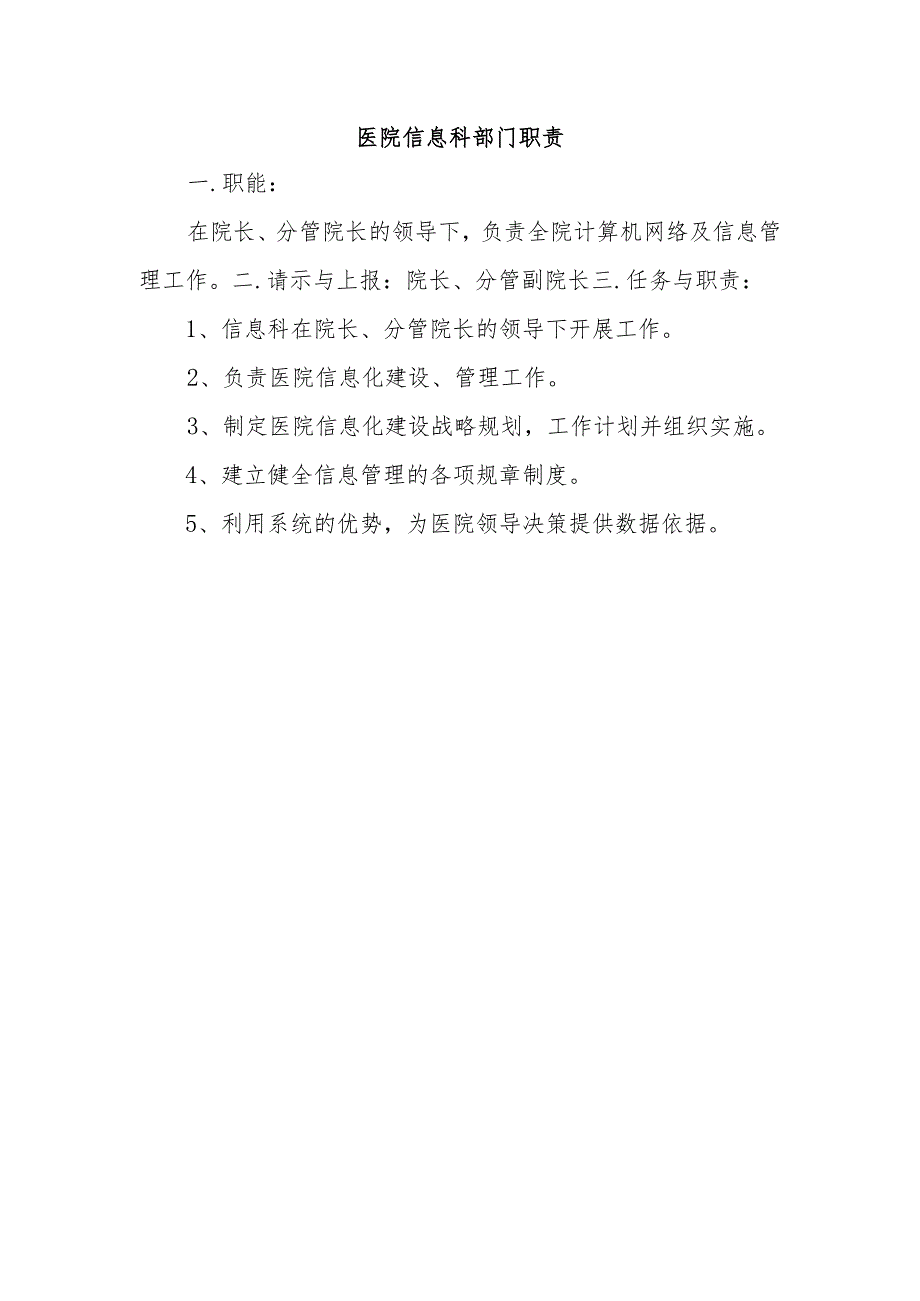 医院信息科部门职责

一.职能：

在院长、分管院长的领导下，负责全院计算机网络及信息管理工作。二.请示与上报：院长、分管副院长三.任务与职责：

1、信息科在院长、分管院长的领导下开展工作。

2、负责医院信息化建设、管理工作。

3、制定医院信息化建设战略规划，工作计划并组织实施。

4、建立健全信息管理的各项规章制度。

5、利用系统的优势，为医院领导决策提供数据依据。